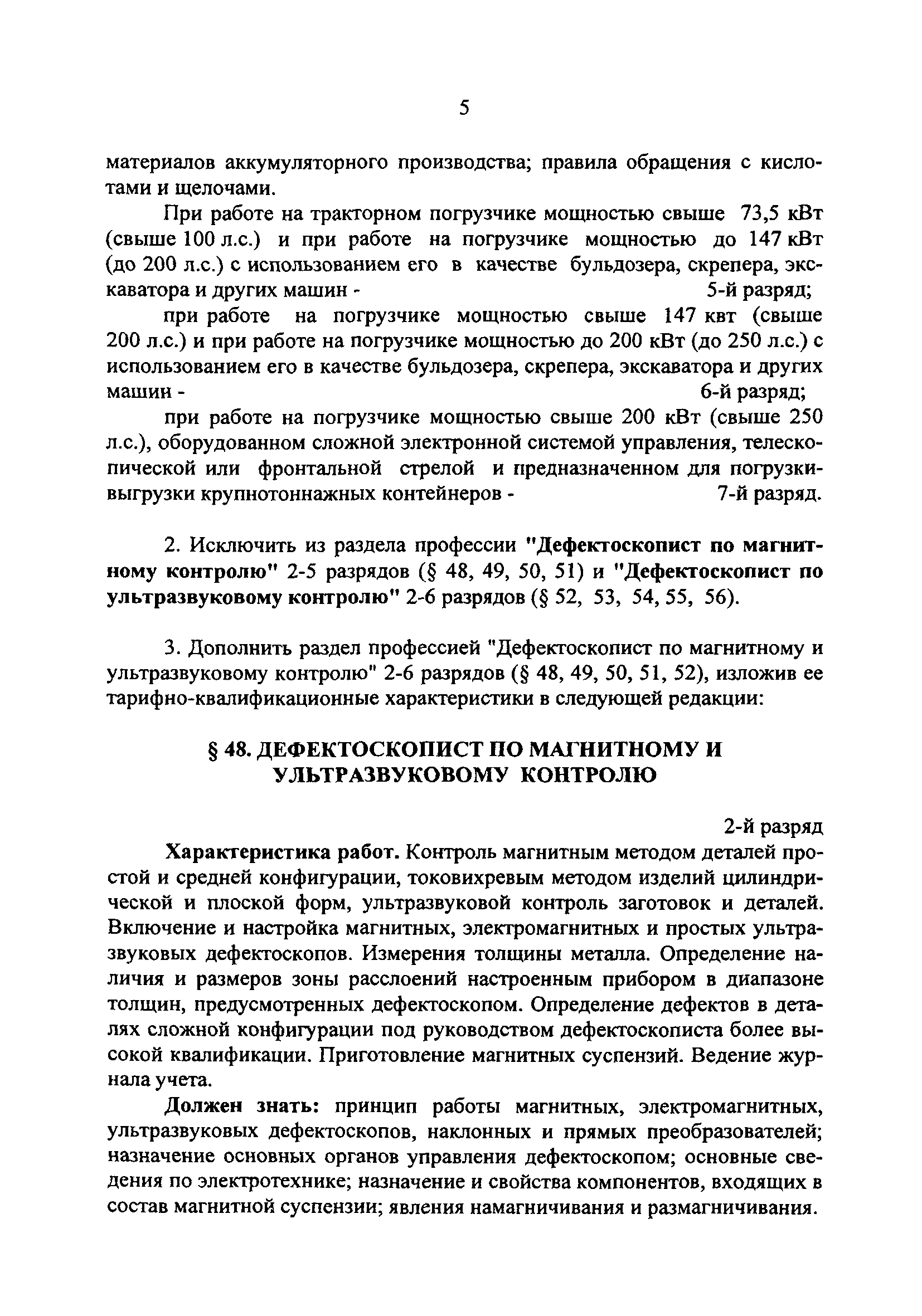 5

материалов аккумуляторного производства; правила обращения с кислотами и щелочами.

При работе на тракторном погрузчике мощностью свыше 73,5 кВт (свыше 100 л.с.) и при работе на погрузчике мощностью до 147 кВт (до 200 л.с.) с использованием его в качестве бульдозера, скрепера, экскаватора и других машин - 5-й разряд;

при работе на погрузчике мощностью свыше 147 квт (свыше 200 л.с.) и при работе на погрузчике мощностью до 200 кВт (до 250 л.с.) с использованием его в качестве бульдозера, скрепера, экскаватора и других машин - 6-й разряд;

при работе на погрузчике мощностью свыше 200 кВт (свыше 250 л.с.), оборудованном сложной электронной системой управления, телескопической или фронтальной стрелой и предназначенном для погрузки-выгрузки крупнотоннажных контейнеров - 7-й разряд.

2. Исключить из раздела профессии "Дефектоскопист по магнитному контролю" 2-5 разрядов (§ 48, 49, 50, 51) и "Дефектоскопист по ультразвуковому контролю" 2-6 разрядов (§ 52, 53, 54, 55, 56).

3. Дополнить раздел профессией "Дефектоскопист по магнитному и ультразвуковому контролю" 2-6 разрядов (§ 48, 49, 50, 51, 52), изложив ее тарифно-квалификационные характеристики в следующей редакции:

§ 48. ДЕФЕКТОСКОПИСТ ПО МАГНИТНОМУ И УЛЬТРАЗВУКОВОМУ КОНТРОЛЮ

2-й разряд

Характеристика работ. Контроль магнитным методом деталей простой и средней конфигурации, токовихревым методом изделий цилиндрической и плоской форм, ультразвуковой контроль заготовок и деталей. Включение и настройка магнитных, электромагнитных и простых ультразвуковых дефектоскопов. Измерения толщины металла. Определение наличия и размеров зоны расслоений настроенным прибором в диапазоне толщин, предусмотренных дефектоскопом. Определение дефектов в деталях сложной конфигурации под руководством дефектоскописта более высокой квалификации. Приготовление магнитных суспензий. Ведение журнала учета.

Должен знать: принцип работы магнитных, электромагнитных, ультразвуковых дефектоскопов, наклонных и прямых преобразователей; назначение основных органов управления дефектоскопом; основные сведения по электротехнике; назначение и свойства компонентов, входящих в состав магнитной суспензии; явления намагничивания и размагничивания.